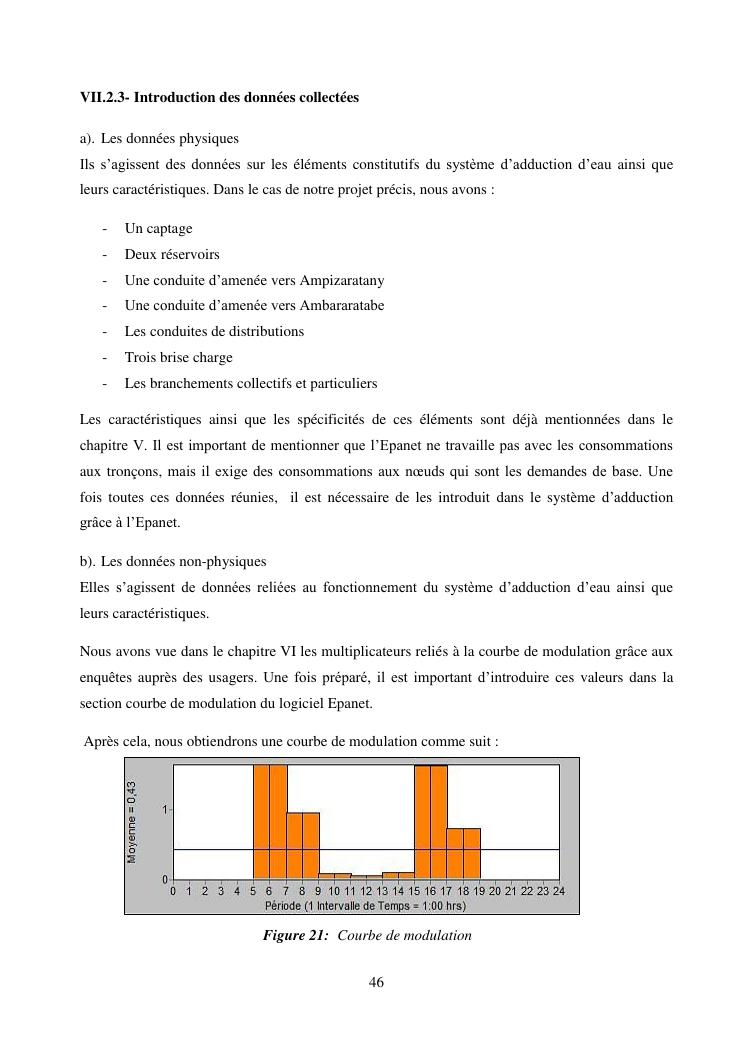 VII.2.3- Introduction des données collectées

a). Les données physiques
Ils s'agissent des données sur les éléments constitutifs du système d'adduction d'eau ainsi que leurs caractéristiques. Dans le cas de notre projet précis, nous avons :

- Un captage
- Deux réservoirs
- Une conduite d'amenée vers Ampizaratany
- Une conduite d'amenée vers Ambararatabe
- Les conduites de distributions
- Trois brise charge
- Les branchements collectifs et particuliers

Les caractéristiques ainsi que les spécificités de ces éléments sont déjà mentionnées dans le chapitre V. Il est important de mentionner que l'Epanet ne travaille pas avec les consommations aux tronçons, mais il exige des consommations aux nœuds qui sont les demandes de base. Une fois toutes ces données réunies, il est nécessaire de les introduit dans le système d'adduction grâce à l'Epanet.

b). Les données non-physiques
Elles s'agissent de données reliées au fonctionnement du système d'adduction d'eau ainsi que leurs caractéristiques.

Nous avons vue dans le chapitre VI les multiplicateurs reliés à la courbe de modulation grâce aux enquêtes auprès des usagers. Une fois préparé, il est important d'introduire ces valeurs dans la section courbe de modulation du logiciel Epanet.

Après cela, nous obtiendrons une courbe de modulation comme suit :

Moyenne = 0,43
1
0
0 1 2 3 4 5 6 7 8 9 10 11 12 13 14 15 16 17 18 19 20 21 22 23 24
Période (1 Intervalle de Temps = 1:00 hrs)

Figure 21: Courbe de modulation

46